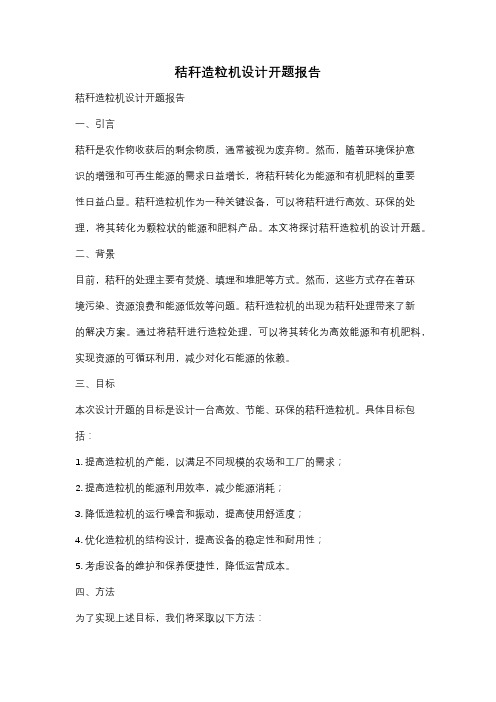 秸秆造粒机设计开题报告

秸秆造粒机设计开题报告

一、引言

秸秆是农作物收获后的剩余物质，通常被视为废弃物。然而，随着环境保护意识的增强和可再生能源的需求日益增长，将秸秆转化为能源和有机肥料的重要性日益凸显。秸秆造粒机作为一种关键设备，可以将秸秆进行高效、环保的处理，将其转化为颗粒状的能源和肥料产品。本文将探讨秸秆造粒机的设计开题。

二、背景

目前，秸秆的处理主要有焚烧、填埋和堆肥等方式。然而，这些方式存在着环境污染、资源浪费和能源低效等问题。秸秆造粒机的出现为秸秆处理带来了新的解决方案。通过将秸秆进行造粒处理，可以将其转化为高效能源和有机肥料，实现资源的可循环利用，减少对化石能源的依赖。

三、目标

本次设计开题的目标是设计一台高效、节能、环保的秸秆造粒机。具体目标包括：

1. 提高造粒机的产能，以满足不同规模的农场和工厂的需求；

2. 提高造粒机的能源利用效率，减少能源消耗；

3. 降低造粒机的运行噪音和振动，提高使用舒适度；

4. 优化造粒机的结构设计，提高设备的稳定性和耐用性；

5. 考虑设备的维护和保养便捷性，降低运营成本。

四、方法

为了实现上述目标，我们将采取以下方法：